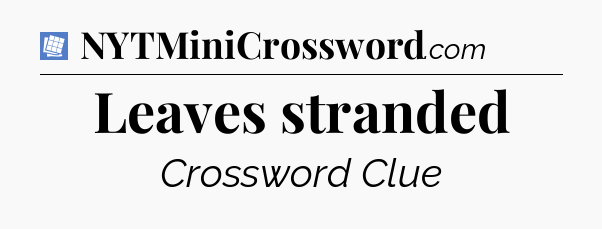 NYTMiniCrossword.com

Leaves stranded

Crossword Clue